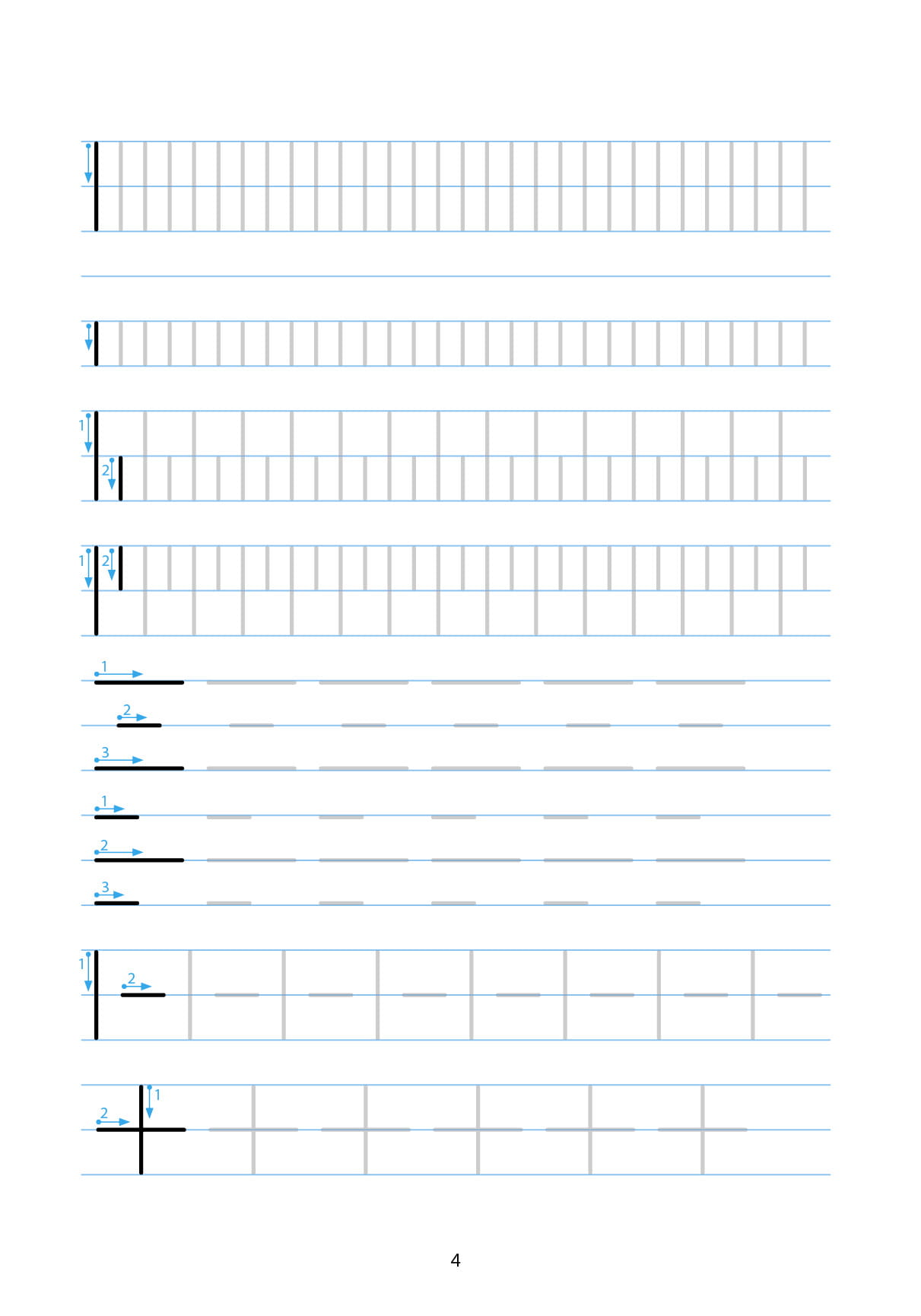 1
2

1 2

1

2

3

1

2

3

1 2

1
2

4